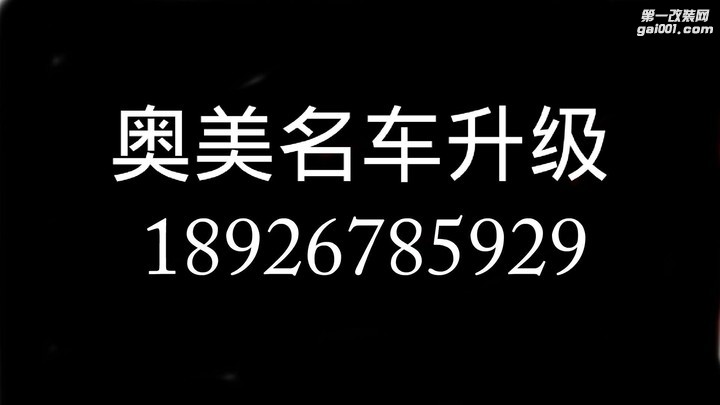 第一改装网
gai001.com

奥美名车升级
18926785929